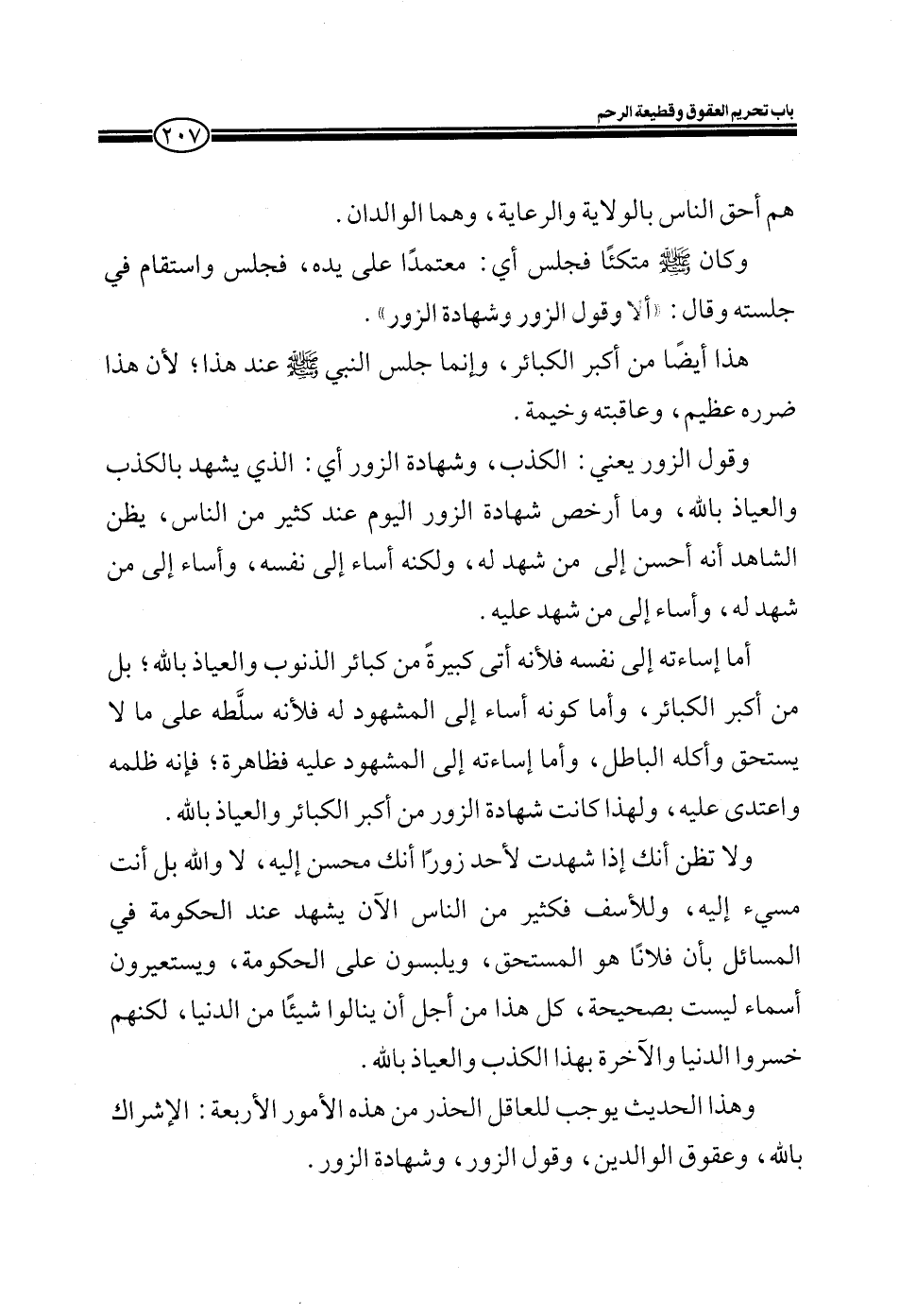 باب تحريم العقوق وقطيعة الرحم

٢٠٧

هم أحق الناس بالولاية والرعاية، وهما الوالدان.

وكان ﷺ متكئًا فجلس أي: معتمدًا على يده، فجلس واستقام في جلسته وقال: «ألا وقول الزور وشهادة الزور».

هذا أيضًا من أكبر الكبائر، وإنما جلس النبي ﷺ عند هذا؛ لأن هذا ضرره عظيم، وعاقبته وخيمة.

وقول الزور يعني: الكذب، وشهادة الزور أي: الذي يشهد بالكذب والعياذ بالله، وما أرخص شهادة الزور اليوم عند كثير من الناس، يظن الشاهد أنه أحسن إلى من شهد له، ولكنه أساء إلى نفسه، وأساء إلى من شهد له، وأساء إلى من شهد عليه.

أما إساءته إلى نفسه فلأنه أتى كبيرةً من كبائر الذنوب والعياذ بالله؛ بل من أكبر الكبائر، وأما كونه أساء إلى المشهود له فلأنه سلَّطه على ما لا يستحق وأكله الباطل، وأما إساءته إلى المشهود عليه فظاهرة؛ فإنه ظلمه واعتدى عليه، ولهذا كانت شهادة الزور من أكبر الكبائر والعياذ بالله.

ولا تظن أنك إذا شهدت لأحد زورًا أنك محسن إليه، لا والله بل أنت مسيء إليه، وللأسف فكثير من الناس الآن يشهد عند الحكومة في المسائل بأن فلانًا هو المستحق، ويلبسون على الحكومة، ويستعيرون أسماء ليست بصحيحة، كل هذا من أجل أن ينالوا شيئًا من الدنيا، لكنهم خسروا الدنيا والآخرة بهذا الكذب والعياذ بالله.

وهذا الحديث يوجب للعاقل الحذر من هذه الأمور الأربعة: الإشراك بالله، وعقوق الوالدين، وقول الزور، وشهادة الزور.